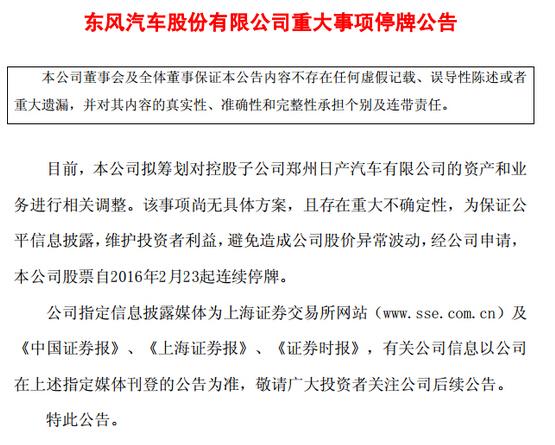 东风汽车股份有限公司重大事项停牌公告

本公司董事会及全体董事保证本公告内容不存在任何虚假记载、误导性陈述或者重大遗漏，并对其内容的真实性、准确性和完整性承担个别及连带责任。

目前，本公司拟筹划对控股子公司郑州日产汽车有限公司的资产和业务进行相关调整。该事项尚无具体方案，且存在重大不确定性，为保证公平信息披露，维护投资者利益，避免造成公司股价异常波动，经公司申请，本公司股票自2016年2月23起连续停牌。

公司指定信息披露媒体为上海证券交易所网站（www.sse.com.cn）及《中国证券报》、《上海证券报》、《证券时报》，有关公司信息以公司在上述指定媒体刊登的公告为准，敬请广大投资者关注公司后续公告。

特此公告。